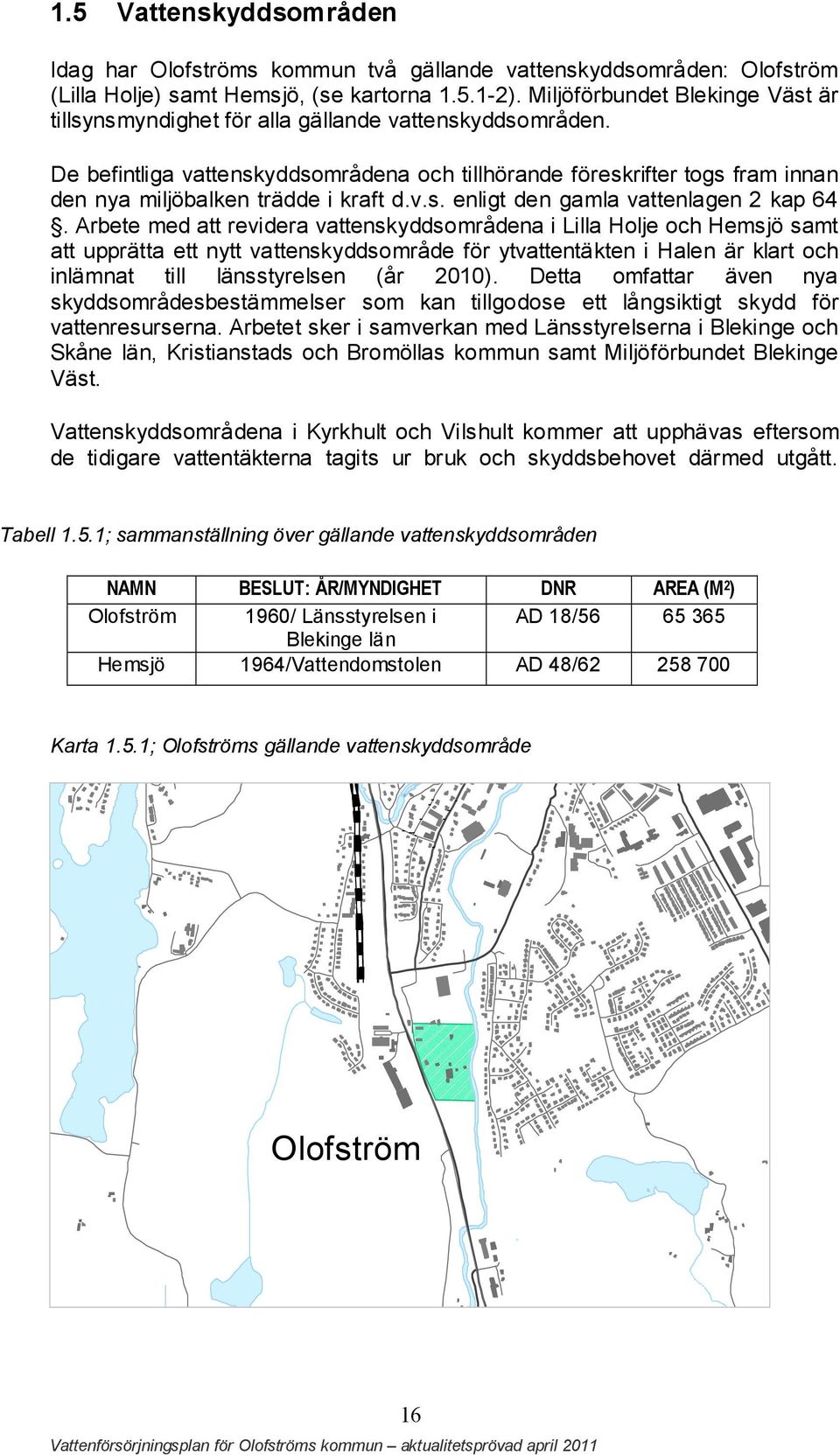 1.5 Vattenskyddsområden

Idag har Olofströms kommun två gällande vattenskyddsområden: Olofström (Lilla Holje) samt Hemsjö, (se kartorna 1.5.1-2). Miljöförbundet Blekinge Väst är tillsynsmyndighet för alla gällande vattenskyddsområden.

De befintliga vattenskyddsområdena och tillhörande föreskrifter togs fram innan den nya miljöbalken trädde i kraft d.v.s. enligt den gamla vattenlagen 2 kap 64 §. Arbete med att revidera vattenskyddsområdena i Lilla Holje och Hemsjö samt att upprätta ett nytt vattenskyddsområde för ytvattentäkten i Halen är klart och inlämnat till länsstyrelsen (år 2010). Detta omfattar även nya skyddsområdesbestämmelser som kan tillgodose ett långsiktigt skydd för vattenresurserna. Arbetet sker i samverkan med Länsstyrelserna i Blekinge och Skåne län, Kristianstads och Bromöllas kommun samt Miljöförbundet Blekinge Väst.

Vattenskyddsområdena i Kyrkhult och Vilshult kommer att upphävas eftersom de tidigare vattentäkterna tagits ur bruk och skyddsbehovet därmed utgått.

Tabell 1.5.1; sammanställning över gällande vattenskyddsområden

| NAMN | BESLUT: ÅR/MYNDIGHET | DNR | AREA (M²) |
|---|---|---|---|
| Olofström | 1960/ Länsstyrelsen i Blekinge län | AD 18/56 | 65 365 |
| Hemsjö | 1964/Vattendomstolen | AD 48/62 | 258 700 |

Karta 1.5.1; Olofströms gällande vattenskyddsområde

Olofström

16

Vattenförsörjningsplan för Olofströms kommun – aktualitetsprövad april 2011